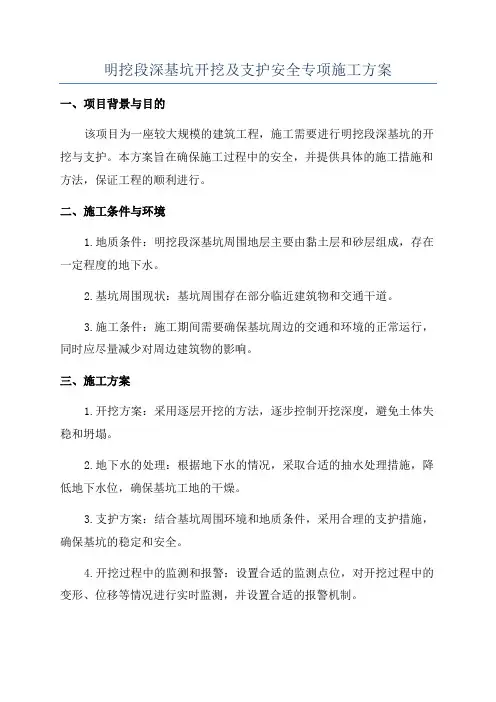 明挖段深基坑开挖及支护安全专项施工方案

一、项目背景与目的

该项目为一座较大规模的建筑工程，施工需要进行明挖段深基坑的开挖与支护。本方案旨在确保施工过程中的安全，并提供具体的施工措施和方法，保证工程的顺利进行。

二、施工条件与环境

1.地质条件：明挖段深基坑周围地层主要由黏土层和砂层组成，存在一定程度的地下水。

2.基坑周围现状：基坑周围存在部分临近建筑物和交通干道。

3.施工条件：施工期间需要确保基坑周边的交通和环境的正常运行，同时应尽量减少对周边建筑物的影响。

三、施工方案

1.开挖方案：采用逐层开挖的方法，逐步控制开挖深度，避免土体失稳和坍塌。

2.地下水的处理：根据地下水的情况，采取合适的抽水处理措施，降低地下水位，确保基坑工地的干燥。

3.支护方案：结合基坑周围环境和地质条件，采用合理的支护措施，确保基坑的稳定和安全。

4.开挖过程中的监测和报警：设置合适的监测点位，对开挖过程中的变形、位移等情况进行实时监测，并设置合适的报警机制。